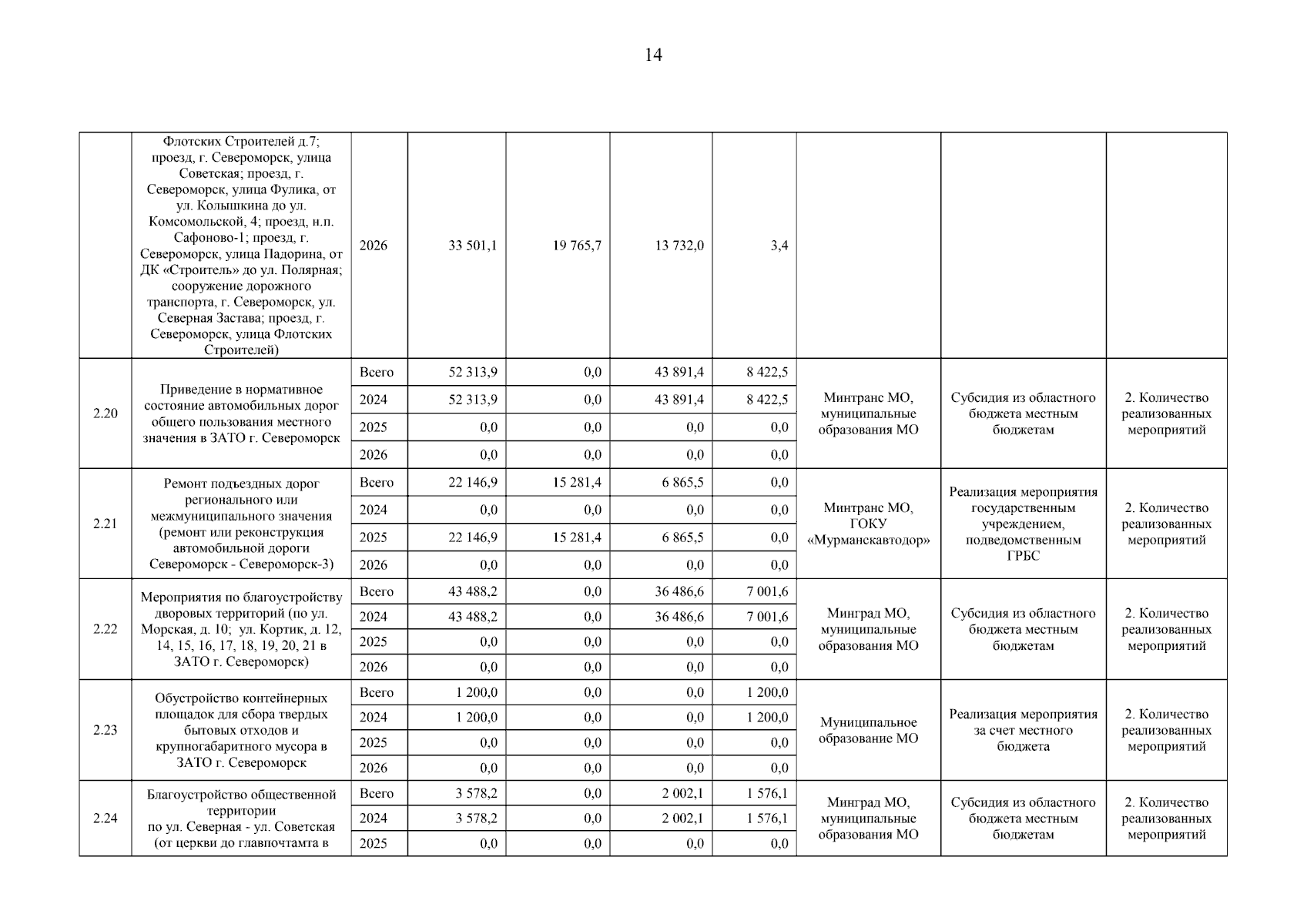 14

| | | | | | | | | | |
|---|---|---|---|---|---|---|---|---|---|
| | Флотских Строителей д.7; проезд, г. Североморск, улица Советская; проезд, г. Североморск, улица Фулика, от ул. Колышкина до ул. Комсомольской, 4; проезд, н.п. Сафоново-1; проезд, г. Североморск, улица Падорина, от ДК «Строитель» до ул. Полярная; сооружение дорожного транспорта, г. Североморск, ул. Северная Застава; проезд, г. Североморск, улица Флотских Строителей) | 2026 | 33 501,1 | 19 765,7 | 13 732,0 | 3,4 | | | |
| 2.20 | Приведение в нормативное состояние автомобильных дорог общего пользования местного значения в ЗАТО г. Североморск | Всего | 52 313,9 | 0,0 | 43 891,4 | 8 422,5 | Минтранс МО, муниципальные образования МО | Субсидия из областного бюджета местным бюджетам | 2. Количество реализованных мероприятий |
| | | 2024 | 52 313,9 | 0,0 | 43 891,4 | 8 422,5 | | | |
| | | 2025 | 0,0 | 0,0 | 0,0 | 0,0 | | | |
| | | 2026 | 0,0 | 0,0 | 0,0 | 0,0 | | | |
| 2.21 | Ремонт подъездных дорог регионального или межмуниципального значения (ремонт или реконструкция автомобильной дороги Североморск - Североморск-3) | Всего | 22 146,9 | 15 281,4 | 6 865,5 | 0,0 | Минтранс МО, ГОКУ «Мурманскавтодор» | Реализация мероприятия государственным учреждением, подведомственным ГРБС | 2. Количество реализованных мероприятий |
| | | 2024 | 0,0 | 0,0 | 0,0 | 0,0 | | | |
| | | 2025 | 22 146,9 | 15 281,4 | 6 865,5 | 0,0 | | | |
| | | 2026 | 0,0 | 0,0 | 0,0 | 0,0 | | | |
| 2.22 | Мероприятия по благоустройству дворовых территорий (по ул. Морская, д. 10; ул. Кортик, д. 12, 14, 15, 16, 17, 18, 19, 20, 21 в ЗАТО г. Североморск) | Всего | 43 488,2 | 0,0 | 36 486,6 | 7 001,6 | Минград МО, муниципальные образования МО | Субсидия из областного бюджета местным бюджетам | 2. Количество реализованных мероприятий |
| | | 2024 | 43 488,2 | 0,0 | 36 486,6 | 7 001,6 | | | |
| | | 2025 | 0,0 | 0,0 | 0,0 | 0,0 | | | |
| | | 2026 | 0,0 | 0,0 | 0,0 | 0,0 | | | |
| 2.23 | Обустройство контейнерных площадок для сбора твердых бытовых отходов и крупногабаритного мусора в ЗАТО г. Североморск | Всего | 1 200,0 | 0,0 | 0,0 | 1 200,0 | Муниципальное образование МО | Реализация мероприятия за счет местного бюджета | 2. Количество реализованных мероприятий |
| | | 2024 | 1 200,0 | 0,0 | 0,0 | 1 200,0 | | | |
| | | 2025 | 0,0 | 0,0 | 0,0 | 0,0 | | | |
| | | 2026 | 0,0 | 0,0 | 0,0 | 0,0 | | | |
| 2.24 | Благоустройство общественной территории по ул. Северная - ул. Советская (от церкви до главпочтамта в | Всего | 3 578,2 | 0,0 | 2 002,1 | 1 576,1 | Минград МО, муниципальные образования МО | Субсидия из областного бюджета местным бюджетам | 2. Количество реализованных мероприятий |
| | | 2024 | 3 578,2 | 0,0 | 2 002,1 | 1 576,1 | | | |
| | | 2025 | 0,0 | 0,0 | 0,0 | 0,0 | | | |